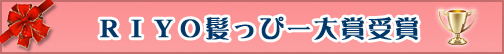 ＲＩＹＯ髪っぴー大賞受賞